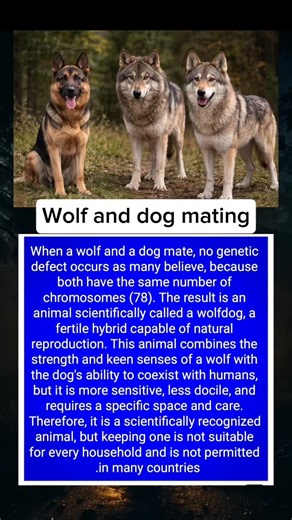 Wolf and dog mating

When a wolf and a dog mate, no genetic defect occurs as many believe, because both have the same number of chromosomes (78). The result is an animal scientifically called a wolfdog, a fertile hybrid capable of natural reproduction. This animal combines the strength and keen senses of a wolf with the dog's ability to coexist with humans, but it is more sensitive, less docile, and requires a specific space and care. Therefore, it is a scientifically recognized animal, but keeping one is not suitable for every household and is not permitted .in many countries